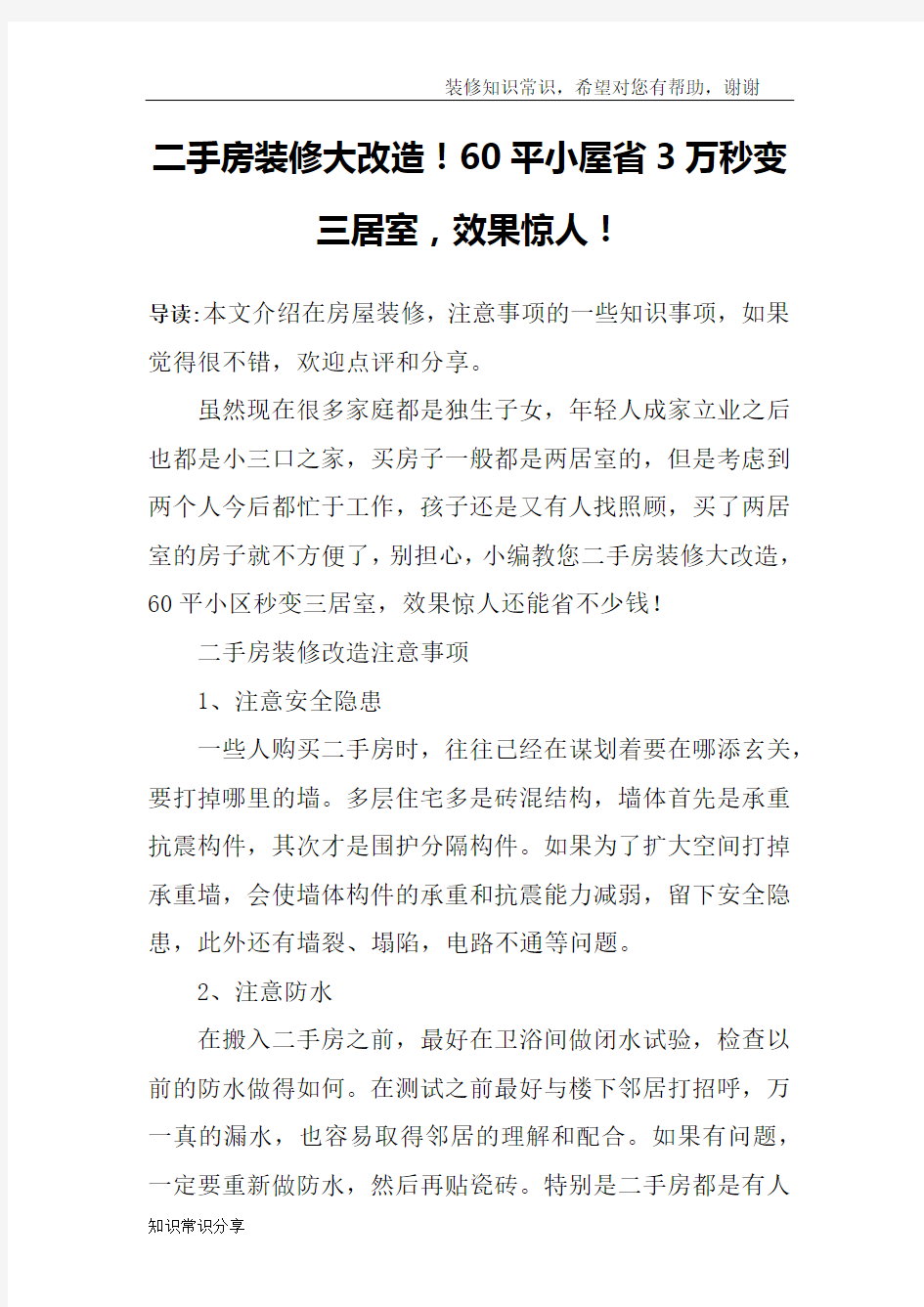 装修知识常识，希望对您有帮助，谢谢

二手房装修大改造！60平小屋省3万秒变三居室，效果惊人！

导读:本文介绍在房屋装修，注意事项的一些知识事项，如果觉得很不错，欢迎点评和分享。

虽然现在很多家庭都是独生子女，年轻人成家立业之后也都是小三口之家，买房子一般都是两居室的，但是考虑到两个人今后都忙于工作，孩子还是又有人找照顾，买了两居室的房子就不方便了，别担心，小编教您二手房装修大改造，60平小区秒变三居室，效果惊人还能省不少钱！

二手房装修改造注意事项

1、注意安全隐患

一些人购买二手房时，往往已经在谋划着要在哪添玄关，要打掉哪里的墙。多层住宅多是砖混结构，墙体首先是承重抗震构件，其次才是围护分隔构件。如果为了扩大空间打掉承重墙，会使墙体构件的承重和抗震能力减弱，留下安全隐患，此外还有墙裂、塌陷，电路不通等问题。

2、注意防水

在搬入二手房之前，最好在卫浴间做闭水试验，检查以前的防水做得如何。在测试之前最好与楼下邻居打招呼，万一真的漏水，也容易取得邻居的理解和配合。如果有问题，一定要重新做防水，然后再贴瓷砖。特别是二手房都是有人

知识常识分享